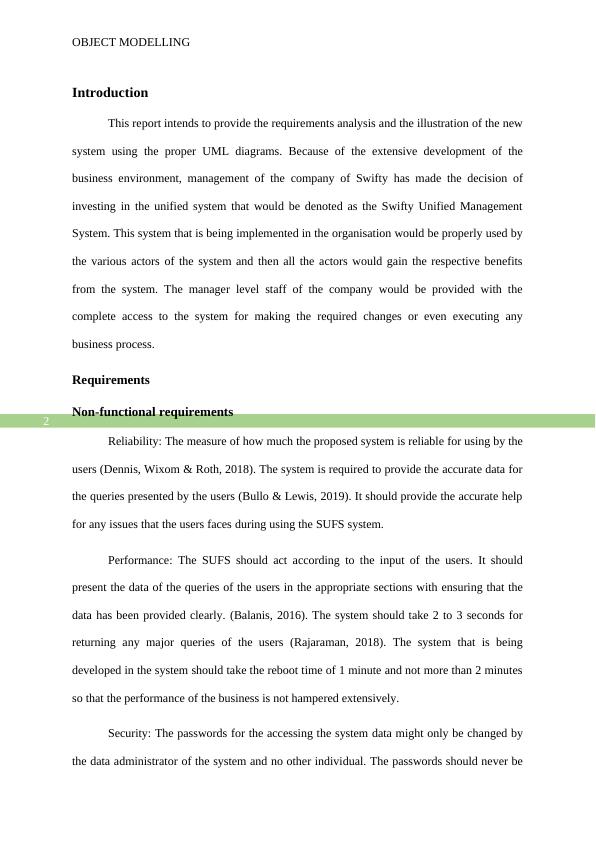 OBJECT MODELLING

Introduction

This report intends to provide the requirements analysis and the illustration of the new system using the proper UML diagrams. Because of the extensive development of the business environment, management of the company of Swifty has made the decision of investing in the unified system that would be denoted as the Swifty Unified Management System. This system that is being implemented in the organisation would be properly used by the various actors of the system and then all the actors would gain the respective benefits from the system. The manager level staff of the company would be provided with the complete access to the system for making the required changes or even executing any business process.

Requirements

2

Non-functional requirements

Reliability: The measure of how much the proposed system is reliable for using by the users (Dennis, Wixom & Roth, 2018). The system is required to provide the accurate data for the queries presented by the users (Bullo & Lewis, 2019). It should provide the accurate help for any issues that the users faces during using the SUFS system.

Performance: The SUFS should act according to the input of the users. It should present the data of the queries of the users in the appropriate sections with ensuring that the data has been provided clearly. (Balanis, 2016). The system should take 2 to 3 seconds for returning any major queries of the users (Rajaraman, 2018). The system that is being developed in the system should take the reboot time of 1 minute and not more than 2 minutes so that the performance of the business is not hampered extensively.

Security: The passwords for the accessing the system data might only be changed by the data administrator of the system and no other individual. The passwords should never be